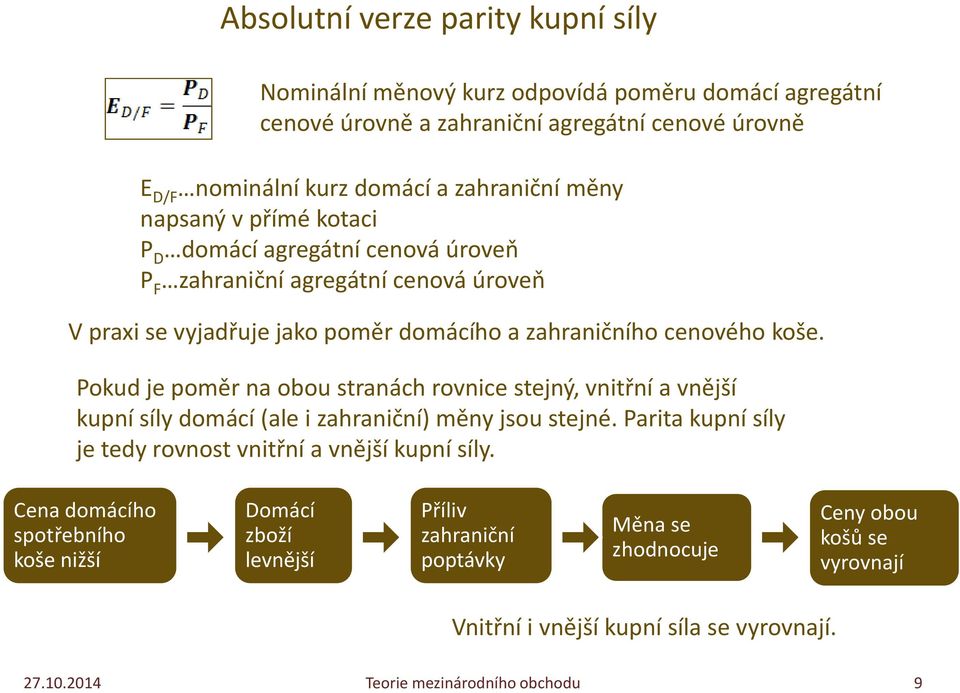 Absolutní verze parity kupní síly

$E_{D/F} = \frac{P_D}{P_F}$

Nominální měnový kurz odpovídá poměru domácí agregátní cenové úrovně a zahraniční agregátní cenové úrovně

$E_{D/F}$…nominální kurz domácí a zahraniční měny napsaný v přímé kotaci
$P_D$…domácí agregátní cenová úroveň
$P_F$…zahraniční agregátní cenová úroveň

V praxi se vyjadřuje jako poměr domácího a zahraničního cenového koše.

Pokud je poměr na obou stranách rovnice stejný, vnitřní a vnější kupní síly domácí (ale i zahraniční) měny jsou stejné. Parita kupní síly je tedy rovnost vnitřní a vnější kupní síly.

Cena domácího spotřebního koše nižší

Domácí zboží levnější

Příliv zahraniční poptávky

Měna se zhodnocuje

Ceny obou košů se vyrovnají

Vnitřní i vnější kupní síla se vyrovnají.

27.10.2014

Teorie mezinárodního obchodu

9